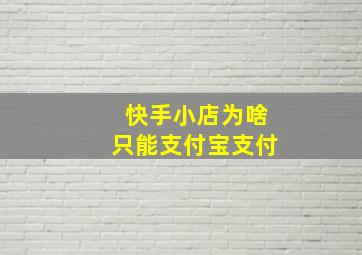 快手小店为啥
只能支付宝支付